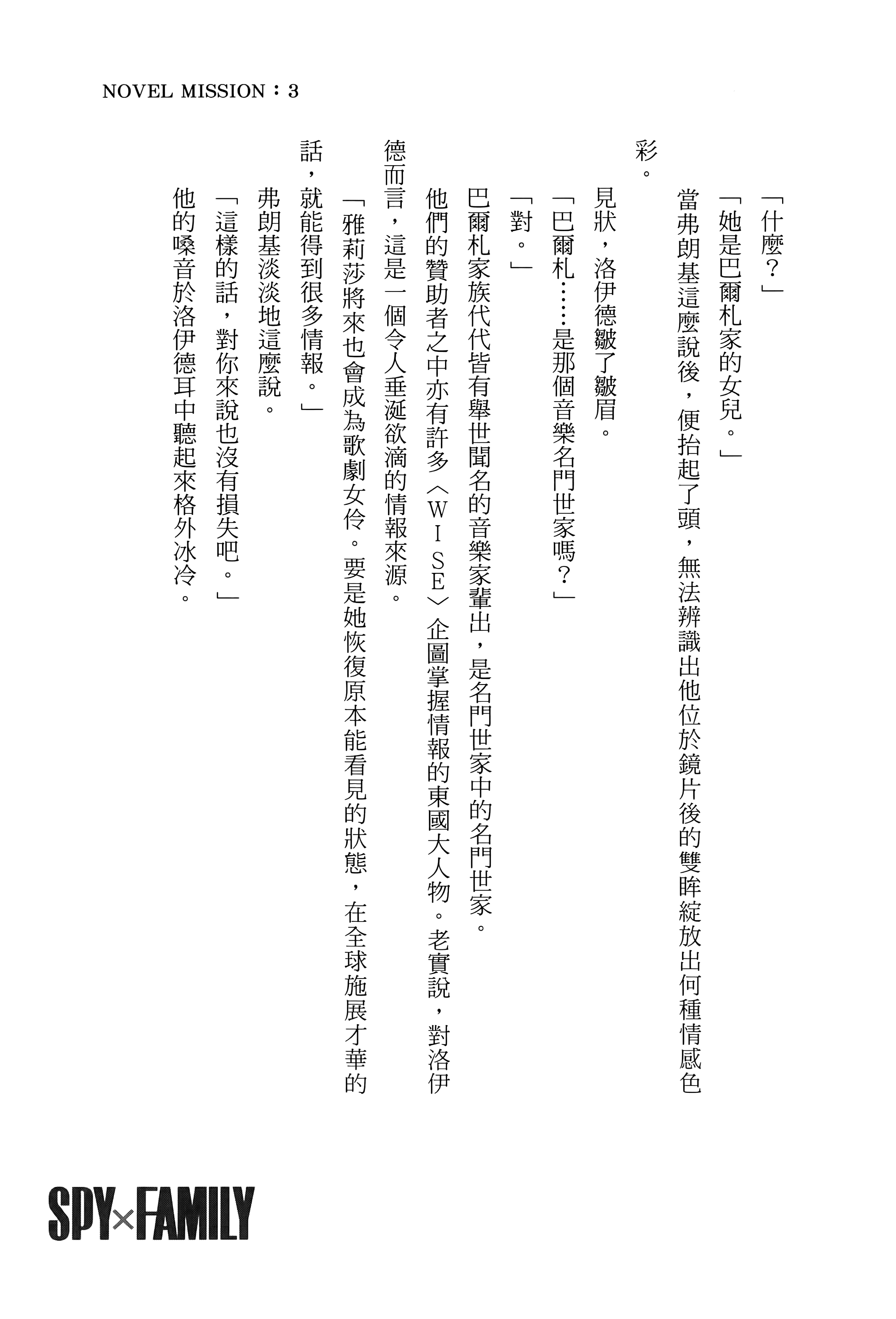 NOVEL MISSION：3

「什麼？」

「她是巴爾札家的女兒。」

當弗朗基這麼說後，便抬起了頭，無法辨識出他位於鏡片後的雙眸綻放出何種情感色彩。

見狀，洛伊德皺了皺眉。

「巴爾札……是那個音樂名門世家嗎？」

「對。」

巴爾札家族代代皆有舉世聞名的音樂家輩出，是名門世家中的名門世家。

他們的贊助者之中亦有許多〈WISE〉企圖掌握情報的東國大人物。老實說，對洛伊德而言，這是一個令人垂涎欲滴的情報來源。

「雅莉莎將來也會成為歌劇女伶。要是她恢復原本能看見的狀態，在全球施展才華的話，就能得到很多情報。」

弗朗基淡淡地這麼說。

「這樣的話，對你來說也沒有損失吧。」

他的嗓音於洛伊德耳中聽起來格外冰冷。

SPY×FAMILY